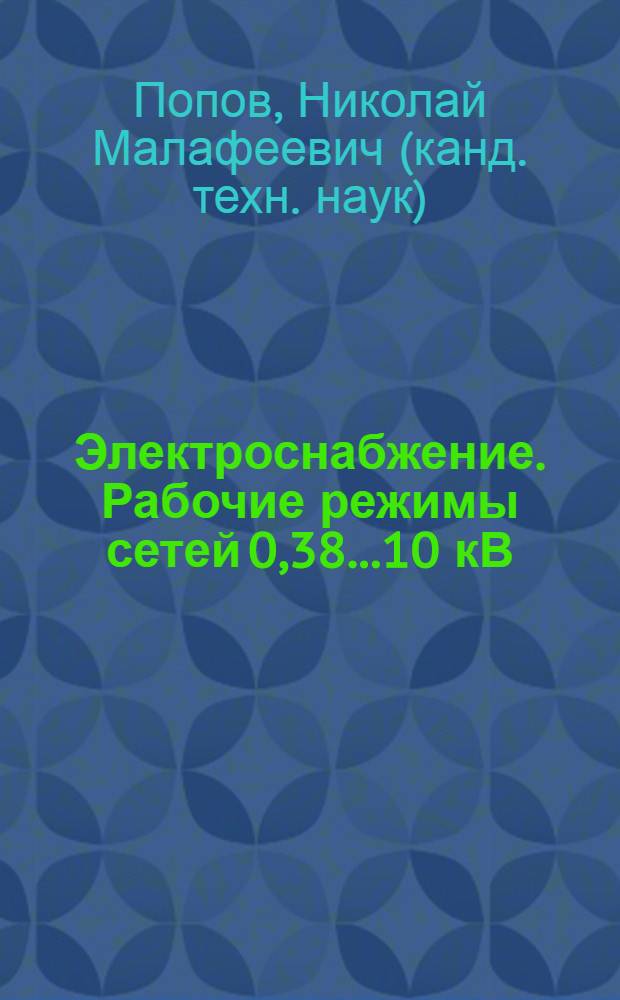 Попов, Николай Малафеевич (канд. техн. наук)

Электроснабжение. Рабочие режимы сетей 0,38...10 кВ